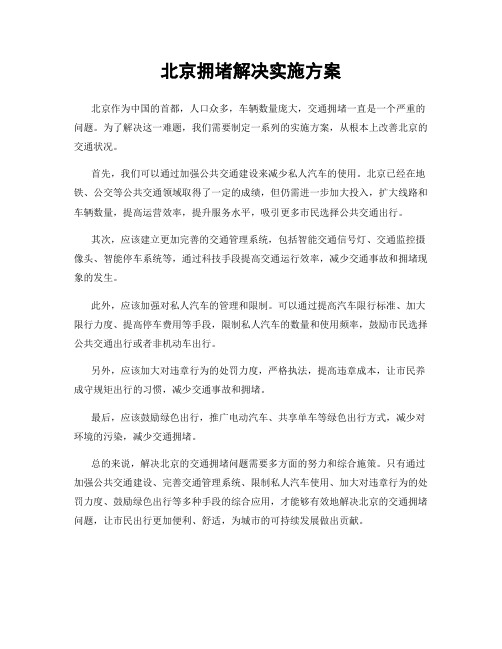 北京拥堵解决实施方案

北京作为中国的首都，人口众多，车辆数量庞大，交通拥堵一直是一个严重的问题。为了解决这一难题，我们需要制定一系列的实施方案，从根本上改善北京的交通状况。

首先，我们可以通过加强公共交通建设来减少私人汽车的使用。北京已经在地铁、公交等公共交通领域取得了一定的成绩，但仍需进一步加大投入，扩大线路和车辆数量，提高运营效率，提升服务水平，吸引更多市民选择公共交通出行。

其次，应该建立更加完善的交通管理系统，包括智能交通信号灯、交通监控摄像头、智能停车系统等，通过科技手段提高交通运行效率，减少交通事故和拥堵现象的发生。

此外，应该加强对私人汽车的管理和限制。可以通过提高汽车限行标准、加大限行力度、提高停车费用等手段，限制私人汽车的数量和使用频率，鼓励市民选择公共交通出行或者非机动车出行。

另外，应该加大对违章行为的处罚力度，严格执法，提高违章成本，让市民养成守规矩出行的习惯，减少交通事故和拥堵。

最后，应该鼓励绿色出行，推广电动汽车、共享单车等绿色出行方式，减少对环境的污染，减少交通拥堵。

总的来说，解决北京的交通拥堵问题需要多方面的努力和综合施策。只有通过加强公共交通建设、完善交通管理系统、限制私人汽车使用、加大对违章行为的处罚力度、鼓励绿色出行等多种手段的综合应用，才能够有效地解决北京的交通拥堵问题，让市民出行更加便利、舒适，为城市的可持续发展做出贡献。